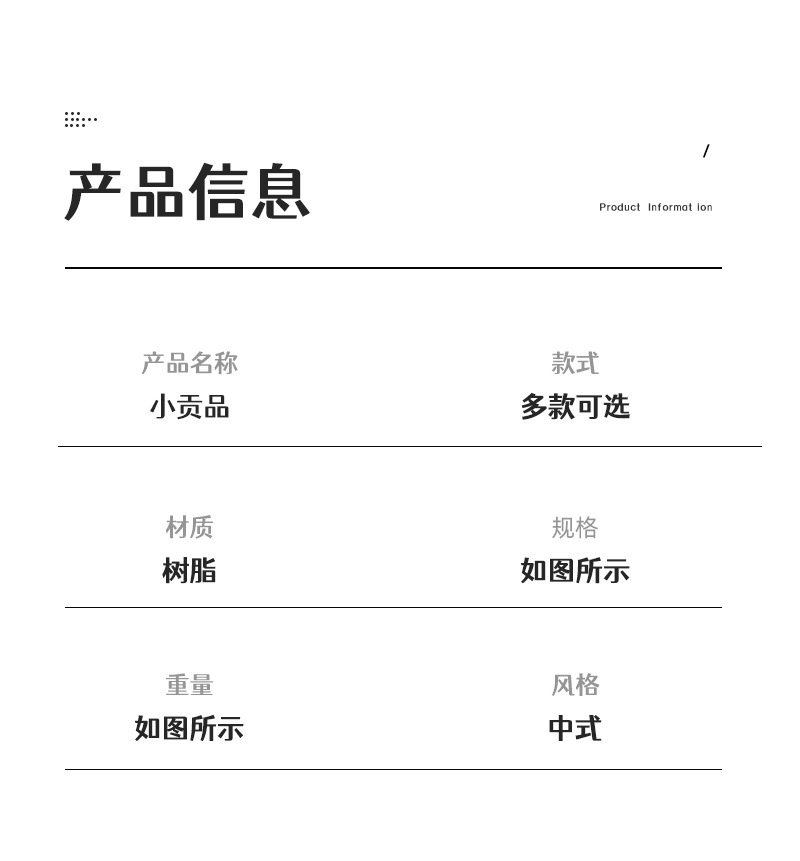 产品信息

/

Product Informat ion

产品名称
小贡品

款式
多款可选

材质
树脂

规格
如图所示

重量
如图所示

风格
中式